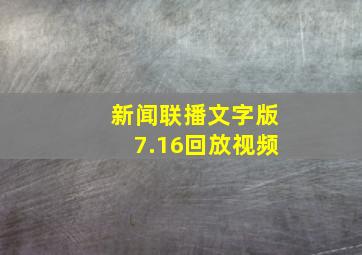 新闻联播文字版
7.16回放视频